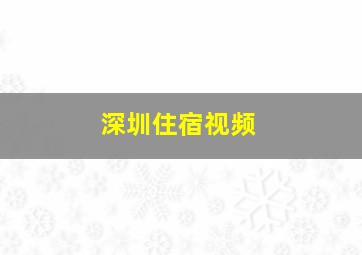 深圳住宿视频